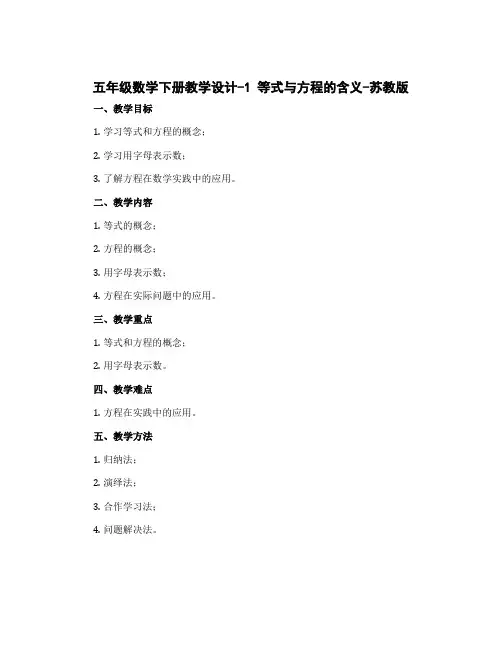 五年级数学下册教学设计-1 等式与方程的含义-苏教版

一、教学目标

1. 学习等式和方程的概念；

2. 学习用字母表示数；

3. 了解方程在数学实践中的应用。

二、教学内容

1. 等式的概念；

2. 方程的概念；

3. 用字母表示数；

4. 方程在实际问题中的应用。

三、教学重点

1. 等式和方程的概念；

2. 用字母表示数。

四、教学难点

1. 方程在实践中的应用。

五、教学方法

1. 归纳法；

2. 演绎法；

3. 合作学习法；

4. 问题解决法。